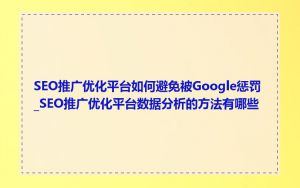 SEO推广优化平台如何避免被Google惩罚_SEO推广优化平台数据分析的方法有哪些